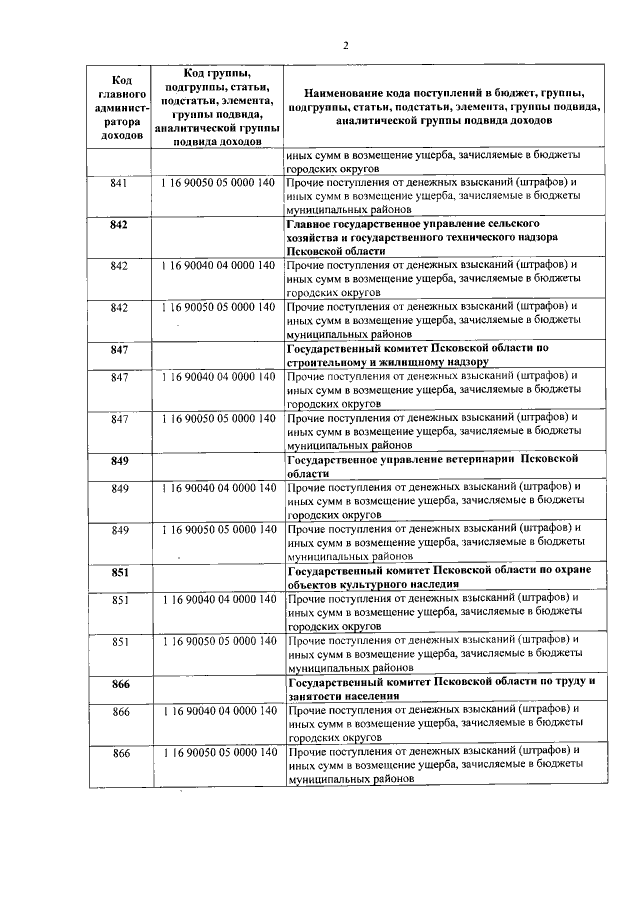 2

| Код главного администратора доходов | Код группы, подгруппы, статьи, подстатьи, элемента, группы подвида, аналитической группы подвида доходов | Наименование кода поступлений в бюджет, группы, подгруппы, статьи, подстатьи, элемента, группы подвида, аналитической группы подвида доходов |
|---|---|---|
| | | иных сумм в возмещение ущерба, зачисляемые в бюджеты городских округов |
| 841 | 1 16 90050 05 0000 140 | Прочие поступления от денежных взысканий (штрафов) и иных сумм в возмещение ущерба, зачисляемые в бюджеты муниципальных районов |
| 842 | | Главное государственное управление сельского хозяйства и государственного технического надзора Псковской области |
| 842 | 1 16 90040 04 0000 140 | Прочие поступления от денежных взысканий (штрафов) и иных сумм в возмещение ущерба, зачисляемые в бюджеты городских округов |
| 842 | 1 16 90050 05 0000 140 | Прочие поступления от денежных взысканий (штрафов) и иных сумм в возмещение ущерба, зачисляемые в бюджеты муниципальных районов |
| 847 | | Государственный комитет Псковской области по строительному и жилищному надзору |
| 847 | 1 16 90040 04 0000 140 | Прочие поступления от денежных взысканий (штрафов) и иных сумм в возмещение ущерба, зачисляемые в бюджеты городских округов |
| 847 | 1 16 90050 05 0000 140 | Прочие поступления от денежных взысканий (штрафов) и иных сумм в возмещение ущерба, зачисляемые в бюджеты муниципальных районов |
| 849 | | Государственное управление ветеринарии Псковской области |
| 849 | 1 16 90040 04 0000 140 | Прочие поступления от денежных взысканий (штрафов) и иных сумм в возмещение ущерба, зачисляемые в бюджеты городских округов |
| 849 | 1 16 90050 05 0000 140 | Прочие поступления от денежных взысканий (штрафов) и иных сумм в возмещение ущерба, зачисляемые в бюджеты муниципальных районов |
| 851 | | Государственный комитет Псковской области по охране объектов культурного наследия |
| 851 | 1 16 90040 04 0000 140 | Прочие поступления от денежных взысканий (штрафов) и иных сумм в возмещение ущерба, зачисляемые в бюджеты городских округов |
| 851 | 1 16 90050 05 0000 140 | Прочие поступления от денежных взысканий (штрафов) и иных сумм в возмещение ущерба, зачисляемые в бюджеты муниципальных районов |
| 866 | | Государственный комитет Псковской области по труду и занятости населения |
| 866 | 1 16 90040 04 0000 140 | Прочие поступления от денежных взысканий (штрафов) и иных сумм в возмещение ущерба, зачисляемые в бюджеты городских округов |
| 866 | 1 16 90050 05 0000 140 | Прочие поступления от денежных взысканий (штрафов) и иных сумм в возмещение ущерба, зачисляемые в бюджеты муниципальных районов |